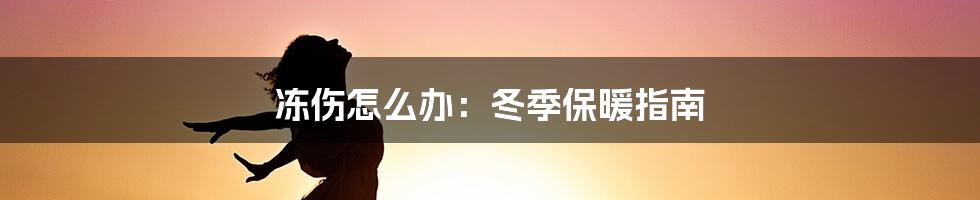 冻伤怎么办：冬季保暖指南